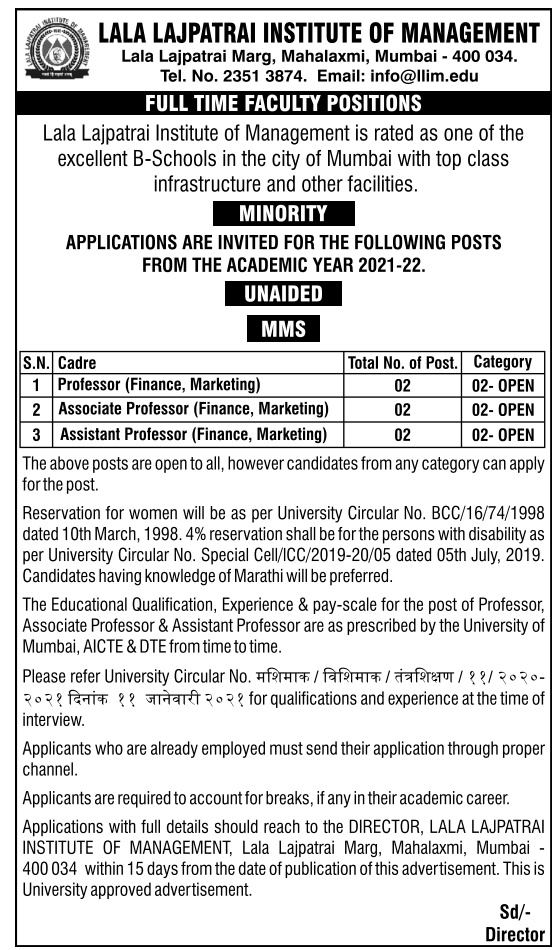 LALA LAJPATRAI INSTITUTE OF MANAGEMENT
Lala Lajpatrai Marg, Mahalaxmi, Mumbai - 400 034.
Tel. No. 2351 3874. Email: info@llim.edu

FULL TIME FACULTY POSITIONS

Lala Lajpatrai Institute of Management is rated as one of the excellent B-Schools in the city of Mumbai with top class infrastructure and other facilities.

MINORITY

APPLICATIONS ARE INVITED FOR THE FOLLOWING POSTS FROM THE ACADEMIC YEAR 2021-22.

UNAIDED

MMS

| S.N. | Cadre | Total No. of Post. | Category |
|---|---|---|---|
| 1 | Professor (Finance, Marketing) | 02 | 02- OPEN |
| 2 | Associate Professor (Finance, Marketing) | 02 | 02- OPEN |
| 3 | Assistant Professor (Finance, Marketing) | 02 | 02- OPEN |

The above posts are open to all, however candidates from any category can apply for the post.

Reservation for women will be as per University Circular No. BCC/16/74/1998 dated 10th March, 1998. 4% reservation shall be for the persons with disability as per University Circular No. Special Cell/ICC/2019-20/05 dated 05th July, 2019. Candidates having knowledge of Marathi will be preferred.

The Educational Qualification, Experience & pay-scale for the post of Professor, Associate Professor & Assistant Professor are as prescribed by the University of Mumbai, AICTE & DTE from time to time.

Please refer University Circular No. मशिमाक / विशिमाक / तंत्रशिक्षण / ११/ २०२०-२०२१ दिनांक ११ जानेवारी २०२१ for qualifications and experience at the time of interview.

Applicants who are already employed must send their application through proper channel.

Applicants are required to account for breaks, if any in their academic career.

Applications with full details should reach to the DIRECTOR, LALA LAJPATRAI INSTITUTE OF MANAGEMENT, Lala Lajpatrai Marg, Mahalaxmi, Mumbai - 400 034 within 15 days from the date of publication of this advertisement. This is University approved advertisement.

Sd/-
Director